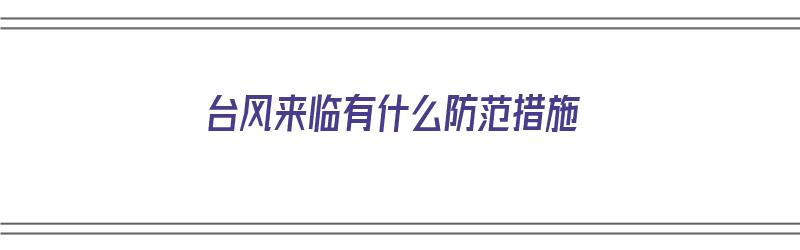 台风来临有什么防范措施